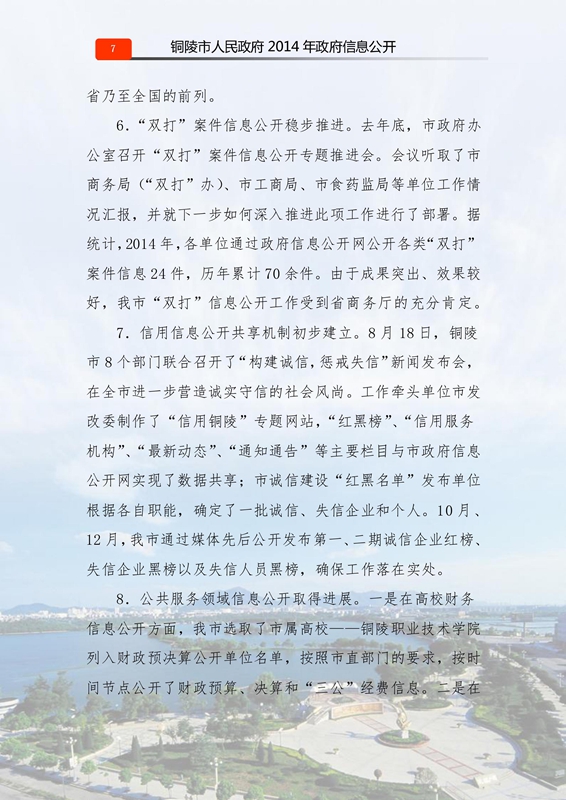 7

铜陵市人民政府 2014 年政府信息公开

省乃至全国的前列。

6.“双打”案件信息公开稳步推进。去年底，市政府办公室召开“双打”案件信息公开专题推进会。会议听取了市商务局（“双打”办）、市工商局、市食药监局等单位工作情况汇报，并就下一步如何深入推进此项工作进行了部署。据统计，2014 年，各单位通过政府信息公开网公开各类“双打”案件信息 24 件，历年累计 70 余件。由于成果突出、效果较好，我市“双打”信息公开工作受到省商务厅的充分肯定。

7.信用信息公开共享机制初步建立。8 月 18 日，铜陵市 8 个部门联合召开了“构建诚信，惩戒失信”新闻发布会，在全市进一步营造诚实守信的社会风尚。工作牵头单位市发改委制作了“信用铜陵”专题网站，“红黑榜”、“信用服务机构”、“最新动态”、“通知通告”等主要栏目与市政府信息公开网实现了数据共享；市诚信建设“红黑名单”发布单位根据各自职能，确定了一批诚信、失信企业和个人。10 月、12 月，我市通过媒体先后公开发布第一、二期诚信企业红榜、失信企业黑榜以及失信人员黑榜，确保工作落在实处。

8.公共服务领域信息公开取得进展。一是在高校财务信息公开方面，我市选取了市属高校——铜陵职业技术学院列入财政预决算公开单位名单，按照市直部门的要求，按时间节点公开了财政预算、决算和“三公”经费信息。二是在